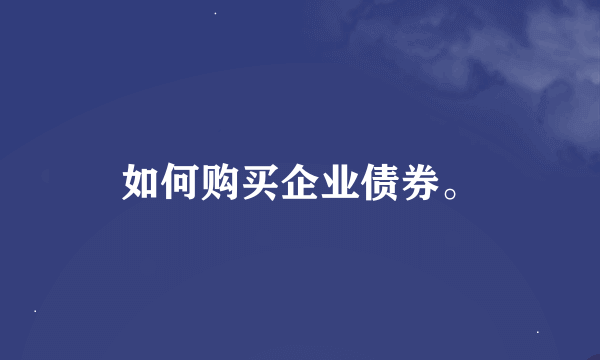 如何购买企业债券。